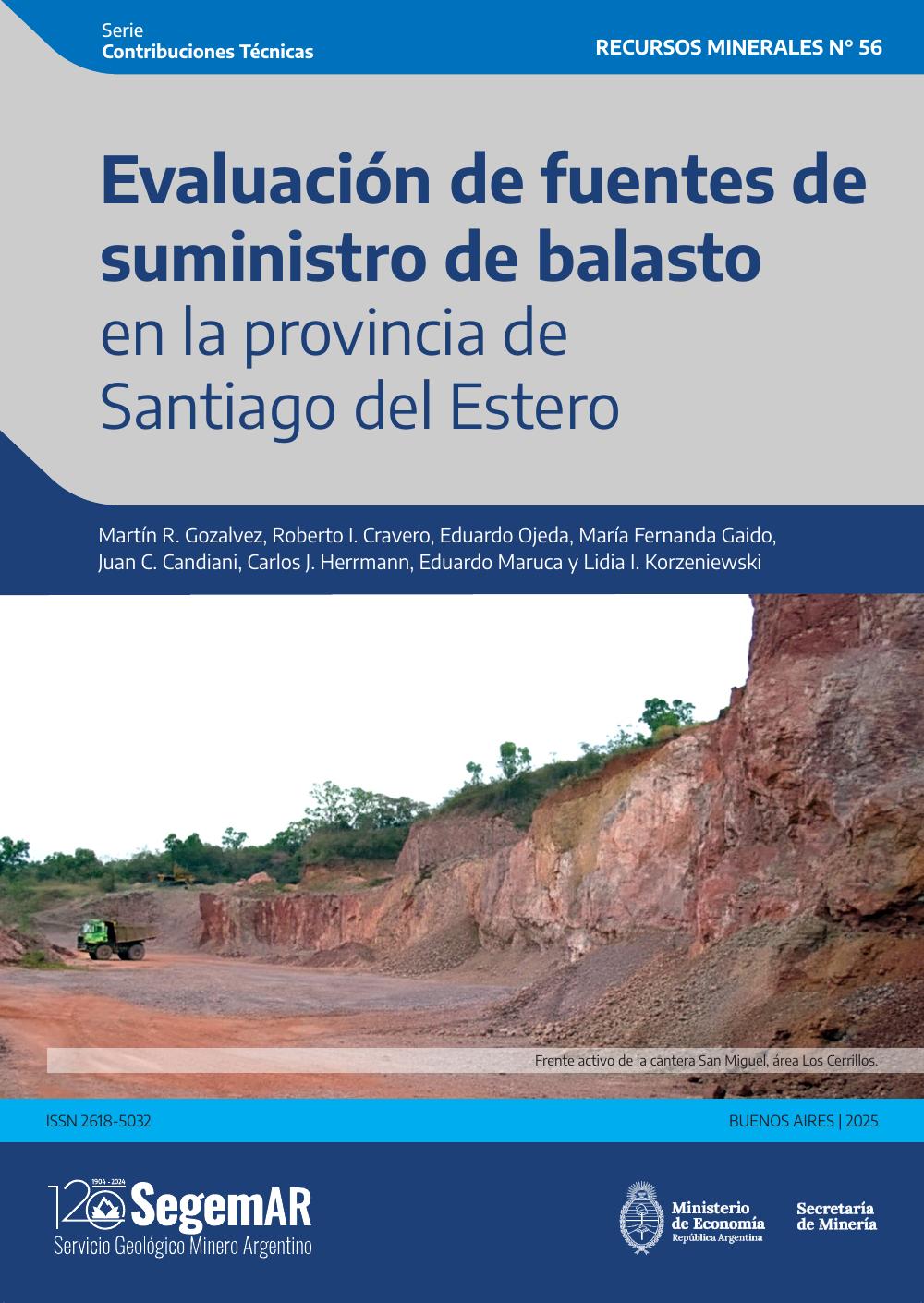 Serie
Contribuciones Técnicas

RECURSOS MINERALES N° 56

Evaluación de fuentes de suministro de balasto en la provincia de Santiago del Estero

Martín R. Gozalvez, Roberto I. Cravero, Eduardo Ojeda, María Fernanda Gaido, Juan C. Candiani, Carlos J. Herrmann, Eduardo Maruca y Lidia I. Korzeniewski

Frente activo de la cantera San Miguel, área Los Cerrillos.

ISSN 2618-5032

BUENOS AIRES | 2025

120 1904 - 2024 SegemAR
Servicio Geológico Minero Argentino

Ministerio de Economía
República Argentina

Secretaría de Minería